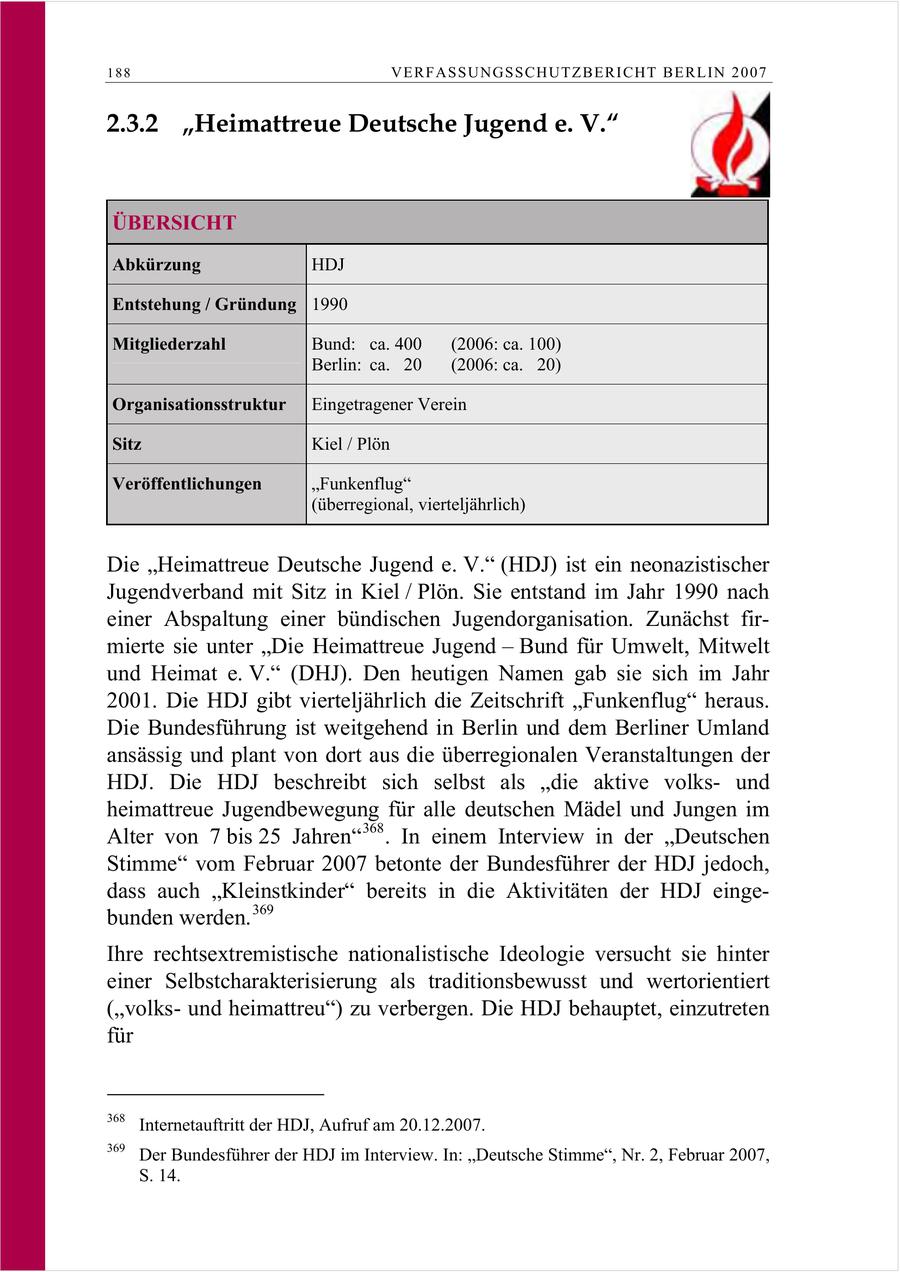 188 VERFASSUNGSSCHUTZBERICHT BERLIN 2007

2.3.2 „Heimattreue Deutsche Jugend e. V.“

| ÜBERSICHT | |
|---|---|
| Abkürzung | HDJ |
| Entstehung / Gründung | 1990 |
| Mitgliederzahl | Bund: ca. 400 (2006: ca. 100) Berlin: ca. 20 (2006: ca. 20) |
| Organisationsstruktur | Eingetragener Verein |
| Sitz | Kiel / Plön |
| Veröffentlichungen | „Funkenflug“ (überregional, vierteljährlich) |

Die „Heimattreue Deutsche Jugend e. V.“ (HDJ) ist ein neonazistischer Jugendverband mit Sitz in Kiel / Plön. Sie entstand im Jahr 1990 nach einer Abspaltung einer bündischen Jugendorganisation. Zunächst firmierte sie unter „Die Heimattreue Jugend – Bund für Umwelt, Mitwelt und Heimat e. V.“ (DHJ). Den heutigen Namen gab sie sich im Jahr 2001. Die HDJ gibt vierteljährlich die Zeitschrift „Funkenflug“ heraus. Die Bundesführung ist weitgehend in Berlin und dem Berliner Umland ansässig und plant von dort aus die überregionalen Veranstaltungen der HDJ. Die HDJ beschreibt sich selbst als „die aktive volks- und heimattreue Jugendbewegung für alle deutschen Mädel und Jungen im Alter von 7 bis 25 Jahren“$^{368}$. In einem Interview in der „Deutschen Stimme“ vom Februar 2007 betonte der Bundesführer der HDJ jedoch, dass auch „Kleinstkinder“ bereits in die Aktivitäten der HDJ eingebunden werden.$^{369}$

Ihre rechtsextremistische nationalistische Ideologie versucht sie hinter einer Selbstcharakterisierung als traditionsbewusst und wertorientiert („volks- und heimattreu“) zu verbergen. Die HDJ behauptet, einzutreten für

$^{368}$ Internetauftritt der HDJ, Aufruf am 20.12.2007.

$^{369}$ Der Bundesführer der HDJ im Interview. In: „Deutsche Stimme“, Nr. 2, Februar 2007, S. 14.